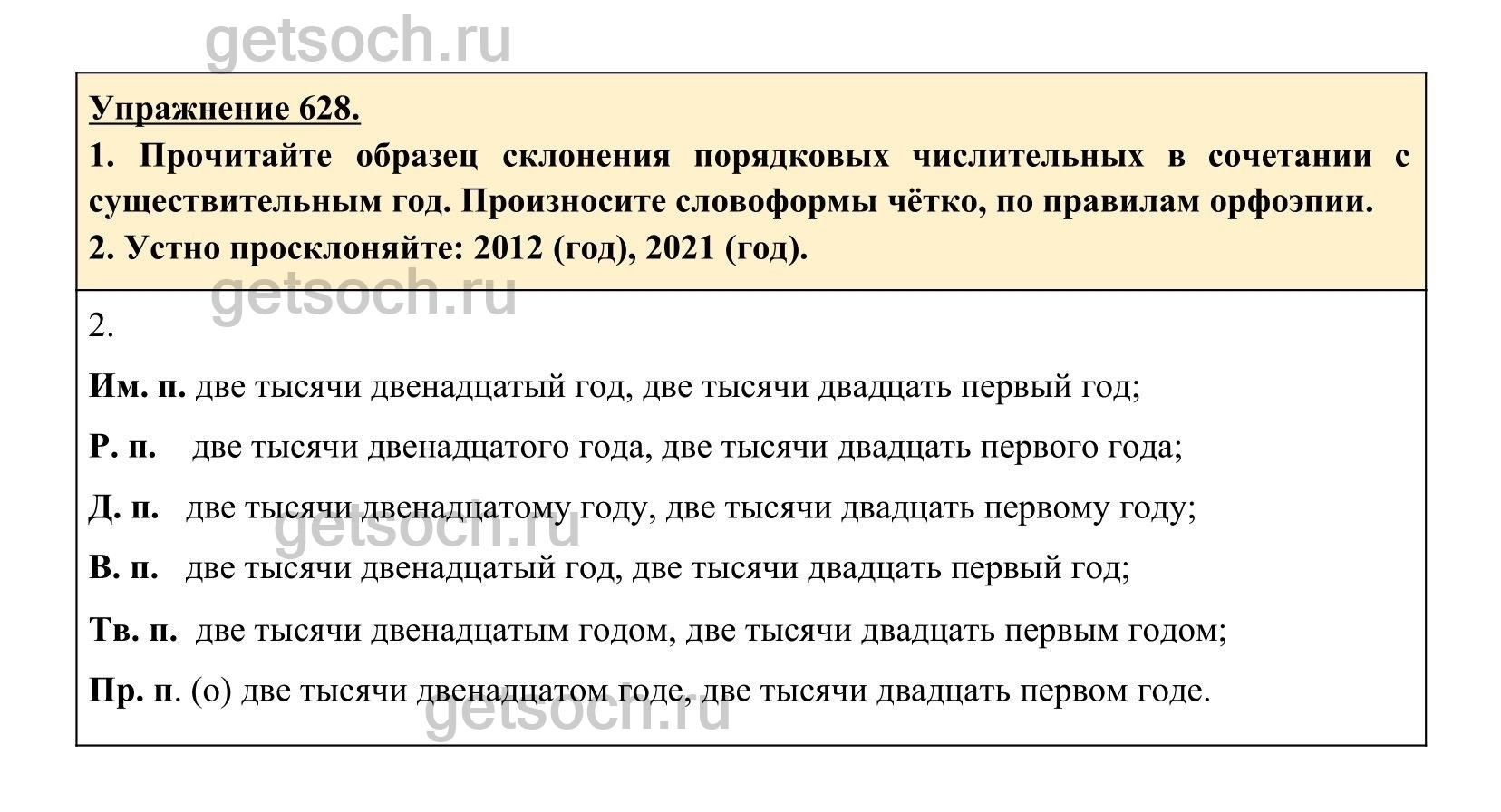 getsoch.ru

Упражнение 628.

1. Прочитайте образец склонения порядковых числительных в сочетании с существительным год. Произносите словоформы чётко, по правилам орфоэпии.

2. Устно просклоняйте: 2012 (год), 2021 (год).

getsoch.ru

2.

Им. п. две тысячи двенадцатый год, две тысячи двадцать первый год;

Р. п. две тысячи двенадцатого года, две тысячи двадцать первого года;

Д. п. две тысячи двенадцатому году, две тысячи двадцать первому году;

getsoch.ru

В. п. две тысячи двенадцатый год, две тысячи двадцать первый год;

Тв. п. две тысячи двенадцатым годом, две тысячи двадцать первым годом;

Пр. п. (о) две тысячи двенадцатом годе, две тысячи двадцать первом годе.

getsoch.ru